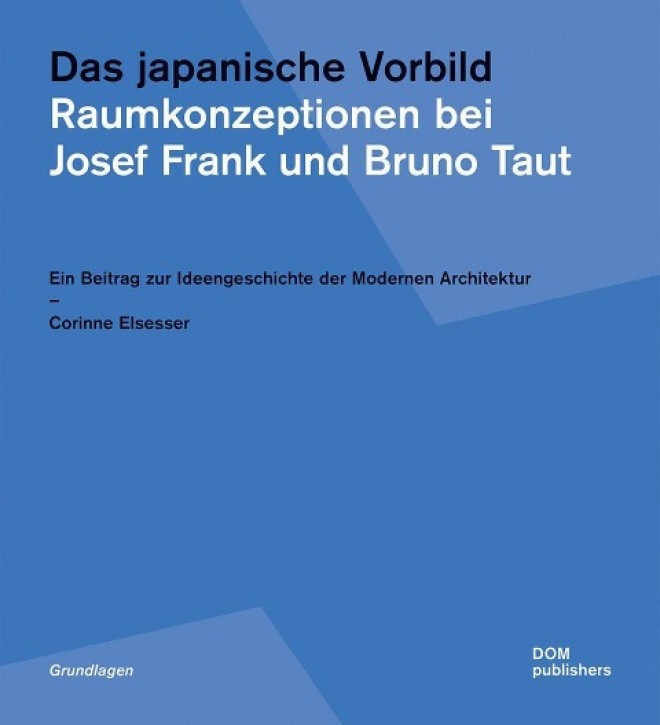 Das japanische Vorbild
Raumkonzeptionen bei Josef Frank und Bruno Taut

Ein Beitrag zur Ideengeschichte der Modernen Architektur
–
Corinne Elsesser

Grundlagen

DOM
publishers